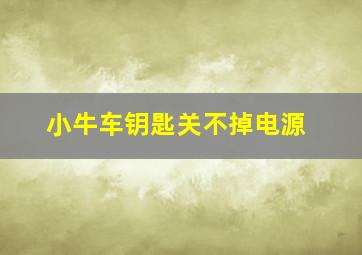 小牛车钥匙关不掉电源